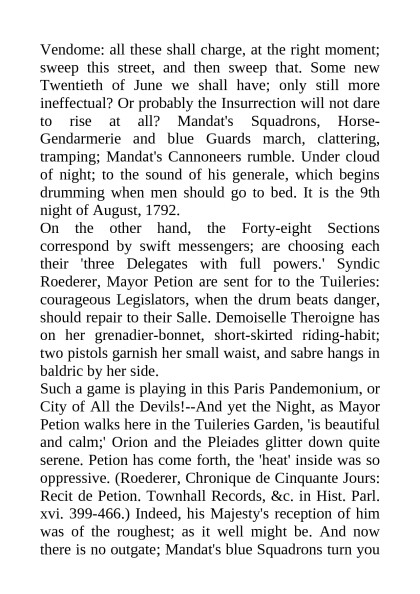 Vendome: all these shall charge, at the right moment; sweep this street, and then sweep that. Some new Twentieth of June we shall have; only still more ineffectual? Or probably the Insurrection will not dare to rise at all? Mandat's Squadrons, Horse-Gendarmerie and blue Guards march, clattering, tramping; Mandat's Cannoneers rumble. Under cloud of night; to the sound of his generale, which begins drumming when men should go to bed. It is the 9th night of August, 1792.
On the other hand, the Forty-eight Sections correspond by swift messengers; are choosing each their 'three Delegates with full powers.' Syndic Roederer, Mayor Petion are sent for to the Tuileries: courageous Legislators, when the drum beats danger, should repair to their Salle. Demoiselle Theroigne has on her grenadier-bonnet, short-skirted riding-habit; two pistols garnish her small waist, and sabre hangs in baldric by her side.
Such a game is playing in this Paris Pandemonium, or City of All the Devils!--And yet the Night, as Mayor Petion walks here in the Tuileries Garden, 'is beautiful and calm;' Orion and the Pleiades glitter down quite serene. Petion has come forth, the 'heat' inside was so oppressive. (Roederer, Chronique de Cinquante Jours: Recit de Petion. Townhall Records, &c. in Hist. Parl. xvi. 399-466.) Indeed, his Majesty's reception of him was of the roughest; as it well might be. And now there is no outgate; Mandat's blue Squadrons turn you